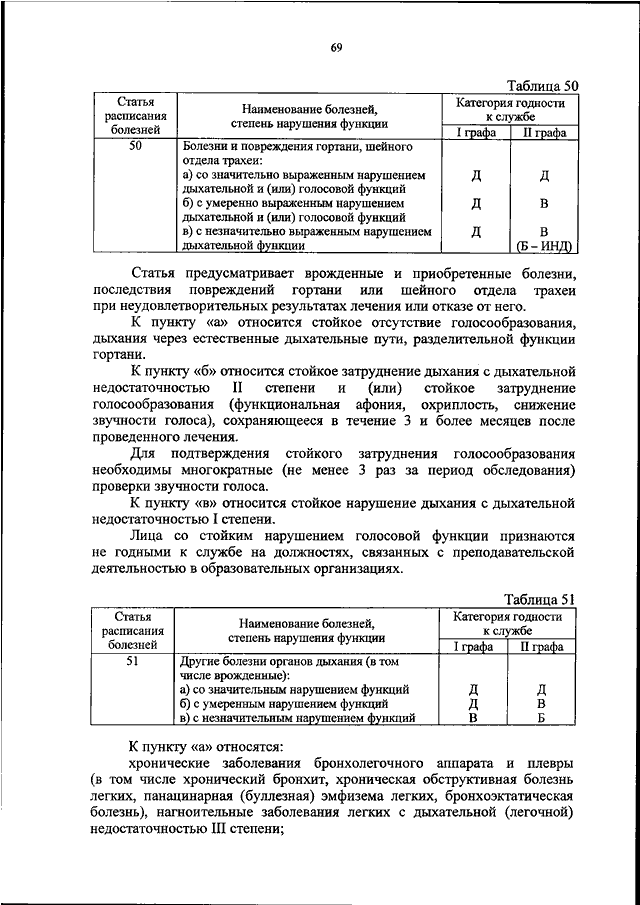 69

Таблица 50

| Статья расписания болезней | Наименование болезней, степень нарушения функции | Категория годности к службе I графа | Категория годности к службе II графа |
|---|---|---|---|
| 50 | Болезни и повреждения гортани, шейного отдела трахеи: | | |
| | а) со значительно выраженным нарушением дыхательной и (или) голосовой функций | Д | Д |
| | б) с умеренно выраженным нарушением дыхательной и (или) голосовой функций | Д | В |
| | в) с незначительно выраженным нарушением дыхательной функции | Д | В (Б – ИНД) |

Статья предусматривает врожденные и приобретенные болезни, последствия повреждений гортани или шейного отдела трахеи при неудовлетворительных результатах лечения или отказе от него.

К пункту «а» относится стойкое отсутствие голосообразования, дыхания через естественные дыхательные пути, разделительной функции гортани.

К пункту «б» относится стойкое затруднение дыхания с дыхательной недостаточностью II степени и (или) стойкое затруднение голосообразования (функциональная афония, охриплость, снижение звучности голоса), сохраняющееся в течение 3 и более месяцев после проведенного лечения.

Для подтверждения стойкого затруднения голосообразования необходимы многократные (не менее 3 раз за период обследования) проверки звучности голоса.

К пункту «в» относится стойкое нарушение дыхания с дыхательной недостаточностью I степени.

Лица со стойким нарушением голосовой функции признаются не годными к службе на должностях, связанных с преподавательской деятельностью в образовательных организациях.

Таблица 51

| Статья расписания болезней | Наименование болезней, степень нарушения функции | Категория годности к службе I графа | Категория годности к службе II графа |
|---|---|---|---|
| 51 | Другие болезни органов дыхания (в том числе врожденные): | | |
| | а) со значительным нарушением функций | Д | Д |
| | б) с умеренным нарушением функций | Д | В |
| | в) с незначительным нарушением функций | В | Б |

К пункту «а» относятся:

хронические заболевания бронхолегочного аппарата и плевры (в том числе хронический бронхит, хроническая обструктивная болезнь легких, панацинарная (буллезная) эмфизема легких, бронхоэктатическая болезнь), нагноительные заболевания легких с дыхательной (легочной) недостаточностью III степени;